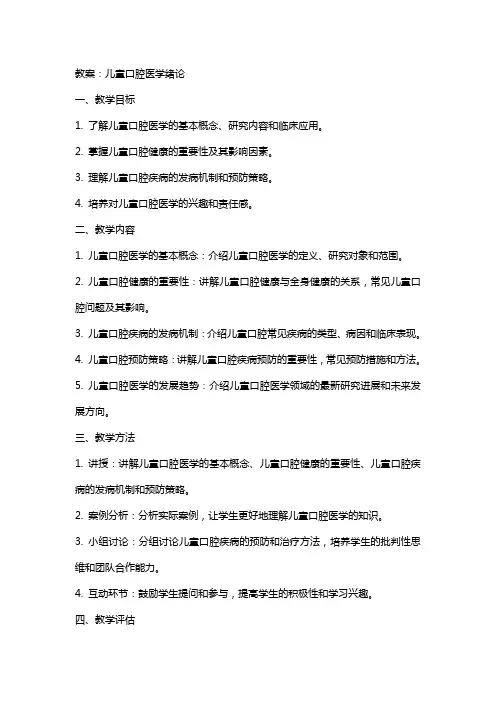 教案：儿童口腔医学绪论

一、教学目标

1. 了解儿童口腔医学的基本概念、研究内容和临床应用。

2. 掌握儿童口腔健康的重要性及其影响因素。

3. 理解儿童口腔疾病的发病机制和预防策略。

4. 培养对儿童口腔医学的兴趣和责任感。

二、教学内容

1. 儿童口腔医学的基本概念：介绍儿童口腔医学的定义、研究对象和范围。

2. 儿童口腔健康的重要性：讲解儿童口腔健康与全身健康的关系，常见儿童口腔问题及其影响。

3. 儿童口腔疾病的发病机制：介绍儿童口腔常见疾病的类型、病因和临床表现。

4. 儿童口腔预防策略：讲解儿童口腔疾病预防的重要性，常见预防措施和方法。

5. 儿童口腔医学的发展趋势：介绍儿童口腔医学领域的最新研究进展和未来发展方向。

三、教学方法

1. 讲授：讲解儿童口腔医学的基本概念、儿童口腔健康的重要性、儿童口腔疾病的发病机制和预防策略。

2. 案例分析：分析实际案例，让学生更好地理解儿童口腔医学的知识。

3. 小组讨论：分组讨论儿童口腔疾病的预防和治疗方法，培养学生的批判性思维和团队合作能力。

4. 互动环节：鼓励学生提问和参与，提高学生的积极性和学习兴趣。

四、教学评估